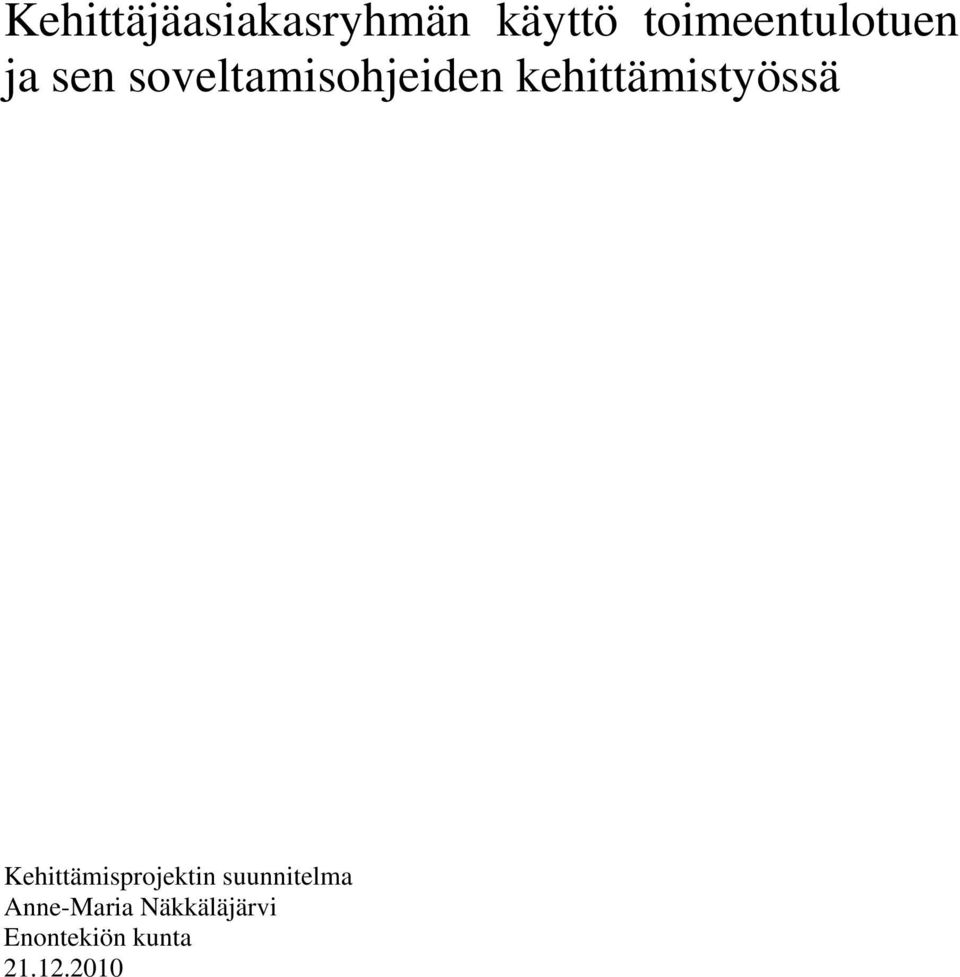 Kehittäjäasiakasryhmän käyttö toimeentulotuen ja sen soveltamisohjeiden kehittämistyössä

Kehittämisprojektin suunnitelma
Anne-Maria Näkkäläjärvi
Enontekiön kunta
21.12.2010